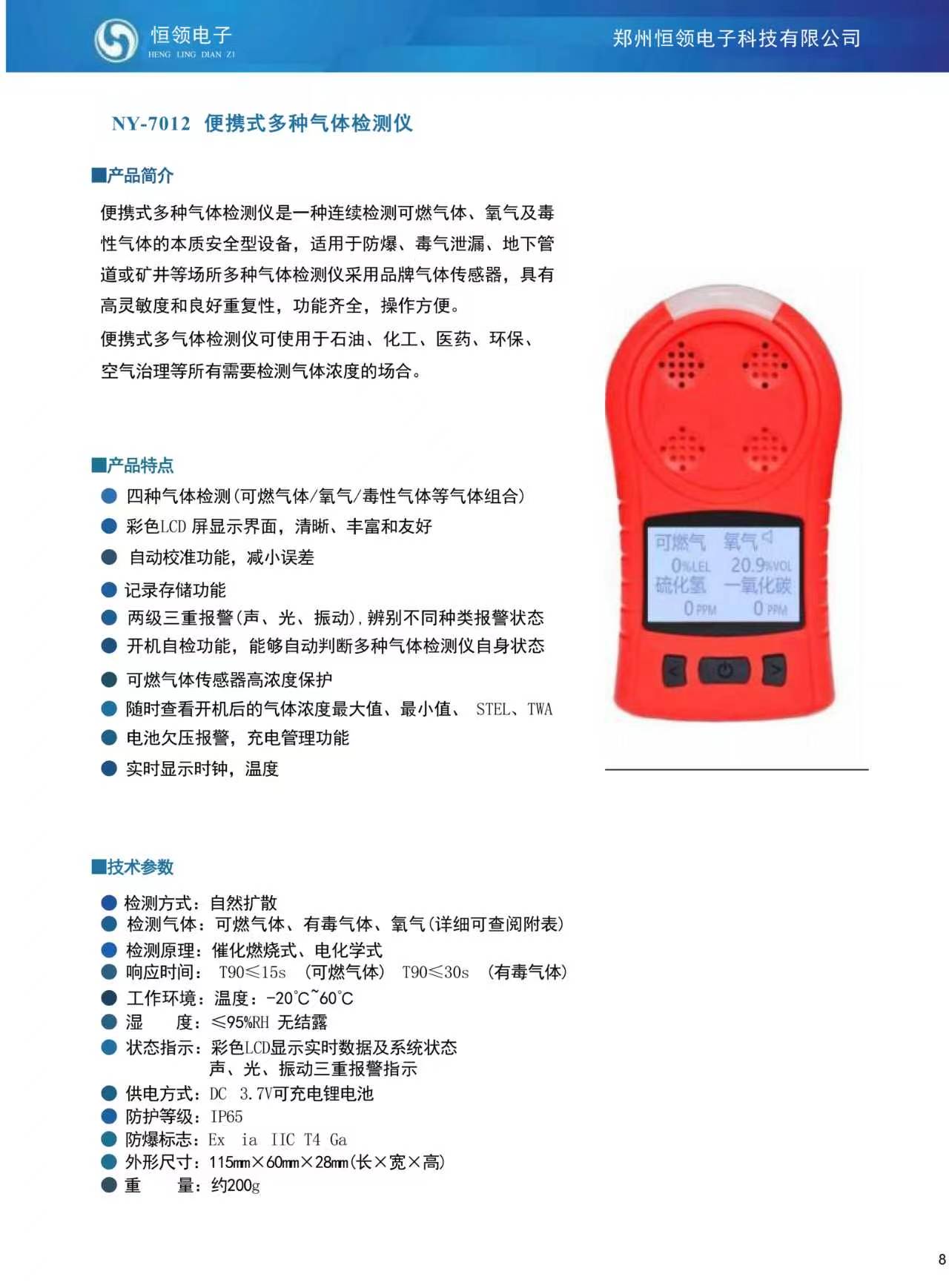 恒领电子
HENG LING DIAN ZI

郑州恒领电子科技有限公司

NY-7012 便携式多种气体检测仪

■产品简介

便携式多种气体检测仪是一种连续检测可燃气体、氧气及毒性气体的本质安全型设备，适用于防爆、毒气泄漏、地下管道或矿井等场所多种气体检测仪采用品牌气体传感器，具有高灵敏度和良好重复性，功能齐全，操作方便。

便携式多气体检测仪可使用于石油、化工、医药、环保、空气治理等所有需要检测气体浓度的场合。

■产品特点

四种气体检测(可燃气体/氧气/毒性气体等气体组合)
彩色LCD 屏显示界面，清晰、丰富和友好
自动校准功能，减小误差
记录存储功能
两级三重报警(声、光、振动),辨别不同种类报警状态
开机自检功能，能够自动判断多种气体检测仪自身状态
可燃气体传感器高浓度保护
随时查看开机后的气体浓度最大值、最小值、 STEL、TWA
电池欠压报警，充电管理功能
实时显示时钟，温度

可燃气 氧气
0%LEL 20.9%VOL
硫化氢 一氧化碳
0 PPM 0 PPM

■技术参数

检测方式：自然扩散
检测气体：可燃气体、有毒气体、氧气(详细可查阅附表)
检测原理：催化燃烧式、电化学式
响应时间： T90≤15s （可燃气体） T90≤30s （有毒气体）
工作环境：温度：-20℃~60℃
湿 度：≤95%RH 无结露
状态指示：彩色LCD显示实时数据及系统状态
声、光、振动三重报警指示
供电方式：DC 3.7V可充电锂电池
防护等级：IP65
防爆标志：Ex ia IIC T4 Ga
外形尺寸：115mm×60mm×28mm(长×宽×高)
重 量：约200g

8